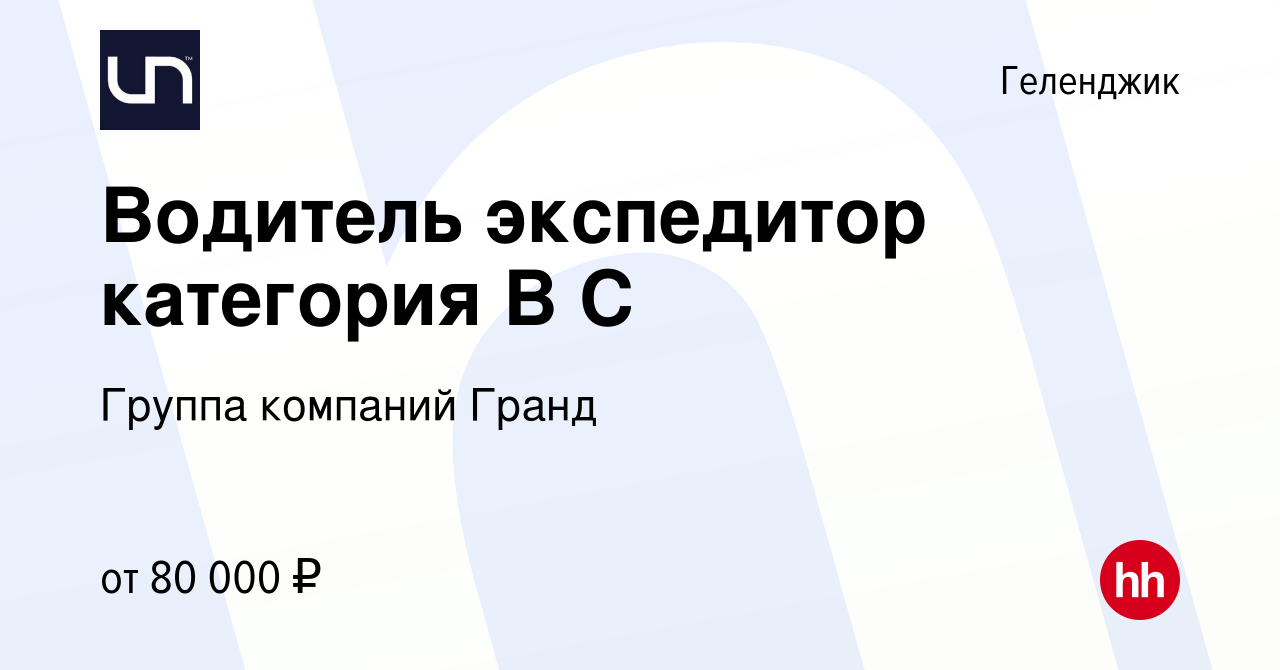 Геленджик

Водитель экспедитор категория В С

Группа компаний Гранд

от 80 000 ₽

hh